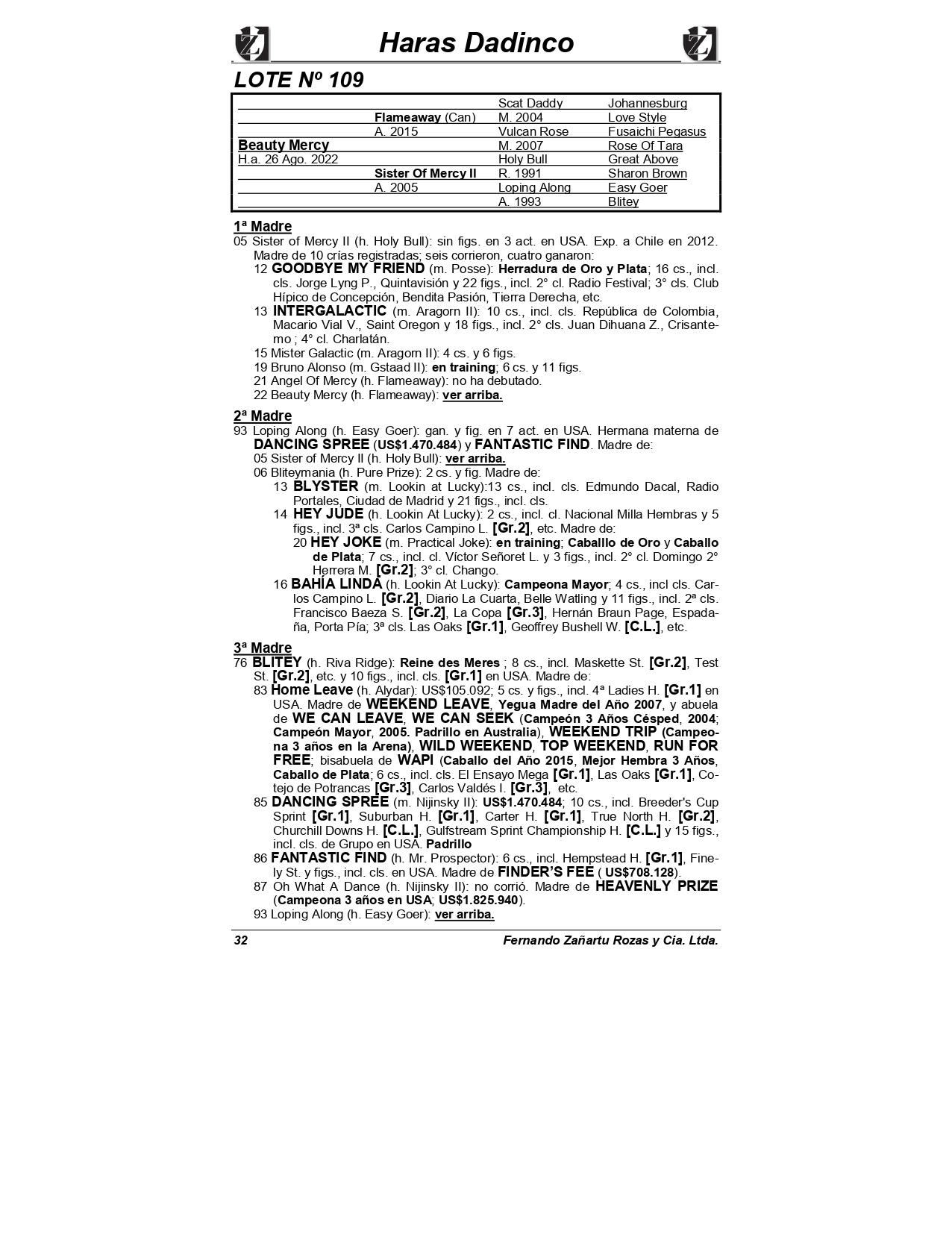 Haras Dadinco

LOTE Nº 109

| | | | |
|---|---|---|---|
| | | Scat Daddy | Johannesburg |
| | Flameaway (Can) | M. 2004 | Love Style |
| | A. 2015 | Vulcan Rose | Fusaichi Pegasus |
| Beauty Mercy | | M. 2007 | Rose Of Tara |
| H.a. 26 Ago. 2022 | | Holy Bull | Great Above |
| | Sister Of Mercy II | R. 1991 | Sharon Brown |
| | A. 2005 | Loping Along | Easy Goer |
| | | A. 1993 | Blitey |

1ª Madre
05 Sister of Mercy II (h. Holy Bull): sin figs. en 3 act. en USA. Exp. a Chile en 2012. Madre de 10 crías registradas; seis corrieron, cuatro ganaron:
12 GOODBYE MY FRIEND (m. Posse): Herradura de Oro y Plata; 16 cs., incl. cls. Jorge Lyng P., Quintavisión y 22 figs., incl. 2° cl. Radio Festival; 3° cls. Club Hípico de Concepción, Bendita Pasión, Tierra Derecha, etc.
13 INTERGALACTIC (m. Aragorn II): 10 cs., incl. cls. República de Colombia, Macario Vial V., Saint Oregon y 18 figs., incl. 2° cls. Juan Dihuana Z., Crisantemo ; 4° cl. Charlatán.
15 Mister Galactic (m. Aragorn II): 4 cs. y 6 figs.
19 Bruno Alonso (m. Gstaad II): en training; 6 cs. y 11 figs.
21 Angel Of Mercy (h. Flameaway): no ha debutado.
22 Beauty Mercy (h. Flameaway): ver arriba.

2ª Madre
93 Loping Along (h. Easy Goer): gan. y fig. en 7 act. en USA. Hermana materna de DANCING SPREE (US$1.470.484) y FANTASTIC FIND. Madre de:
05 Sister of Mercy II (h. Holy Bull): ver arriba.
06 Bliteymania (h. Pure Prize): 2 cs. y fig. Madre de:
13 BLYSTER (m. Lookin at Lucky):13 cs., incl. cls. Edmundo Dacal, Radio Portales, Ciudad de Madrid y 21 figs., incl. cls.
14 HEY JUDE (h. Lookin At Lucky): 2 cs., incl. cl. Nacional Milla Hembras y 5 figs., incl. 3ª cls. Carlos Campino L. [Gr.2], etc. Madre de:
20 HEY JOKE (m. Practical Joke): en training; Caballlo de Oro y Caballo de Plata; 7 cs., incl. cl. Víctor Señoret L. y 3 figs., incl. 2° cl. Domingo 2° Herrera M. [Gr.2]; 3° cl. Chango.
16 BAHÍA LINDA (h. Lookin At Lucky): Campeona Mayor; 4 cs., incl cls. Carlos Campino L. [Gr.2], Diario La Cuarta, Belle Watling y 11 figs., incl. 2ª cls. Francisco Baeza S. [Gr.2], La Copa [Gr.3], Hernán Braun Page, Espadaña, Porta Pía; 3ª cls. Las Oaks [Gr.1], Geoffrey Bushell W. [C.L.], etc.

3ª Madre
76 BLITEY (h. Riva Ridge): Reine des Meres ; 8 cs., incl. Maskette St. [Gr.2], Test St. [Gr.2], etc. y 10 figs., incl. cls. [Gr.1] en USA. Madre de:
83 Home Leave (h. Alydar): US$105.092; 5 cs. y figs., incl. 4ª Ladies H. [Gr.1] en USA. Madre de WEEKEND LEAVE, Yegua Madre del Año 2007, y abuela de WE CAN LEAVE, WE CAN SEEK (Campeón 3 Años Césped, 2004; Campeón Mayor, 2005. Padrillo en Australia), WEEKEND TRIP (Campeona 3 años en la Arena), WILD WEEKEND, TOP WEEKEND, RUN FOR FREE; bisabuela de WAPI (Caballo del Año 2015, Mejor Hembra 3 Años, Caballo de Plata; 6 cs., incl. cls. El Ensayo Mega [Gr.1], Las Oaks [Gr.1], Cotejo de Potrancas [Gr.3], Carlos Valdés I. [Gr.3], etc.
85 DANCING SPREE (m. Nijinsky II): US$1.470.484; 10 cs., incl. Breeder's Cup Sprint [Gr.1], Suburban H. [Gr.1], Carter H. [Gr.1], True North H. [Gr.2], Churchill Downs H. [C.L.], Gulfstream Sprint Championship H. [C.L.] y 15 figs., incl. cls. de Grupo en USA. Padrillo
86 FANTASTIC FIND (h. Mr. Prospector): 6 cs., incl. Hempstead H. [Gr.1], Finely St. y figs., incl. cls. en USA. Madre de FINDER'S FEE ( US$708.128).
87 Oh What A Dance (h. Nijinsky II): no corrió. Madre de HEAVENLY PRIZE (Campeona 3 años en USA; US$1.825.940).
93 Loping Along (h. Easy Goer): ver arriba.

32 Fernando Zañartu Rozas y Cia. Ltda.